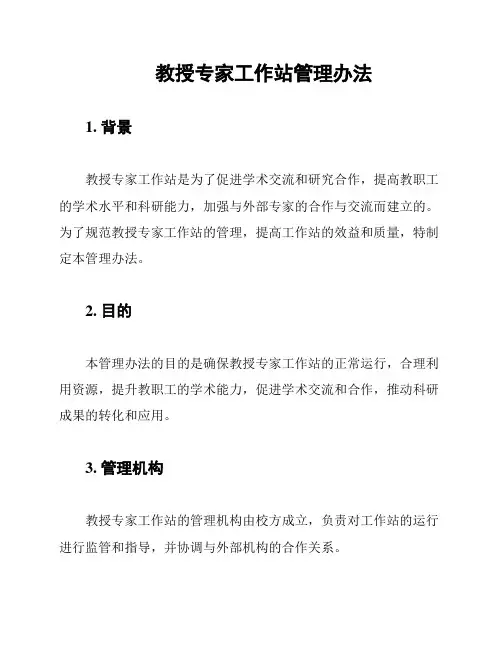 教授专家工作站管理办法

1. 背景

教授专家工作站是为了促进学术交流和研究合作，提高教职工的学术水平和科研能力，加强与外部专家的合作与交流而建立的。为了规范教授专家工作站的管理，提高工作站的效益和质量，特制定本管理办法。

2. 目的

本管理办法的目的是确保教授专家工作站的正常运行，合理利用资源，提升教职工的学术能力，促进学术交流和合作，推动科研成果的转化和应用。

3. 管理机构

教授专家工作站的管理机构由校方成立，负责对工作站的运行进行监管和指导，并协调与外部机构的合作关系。